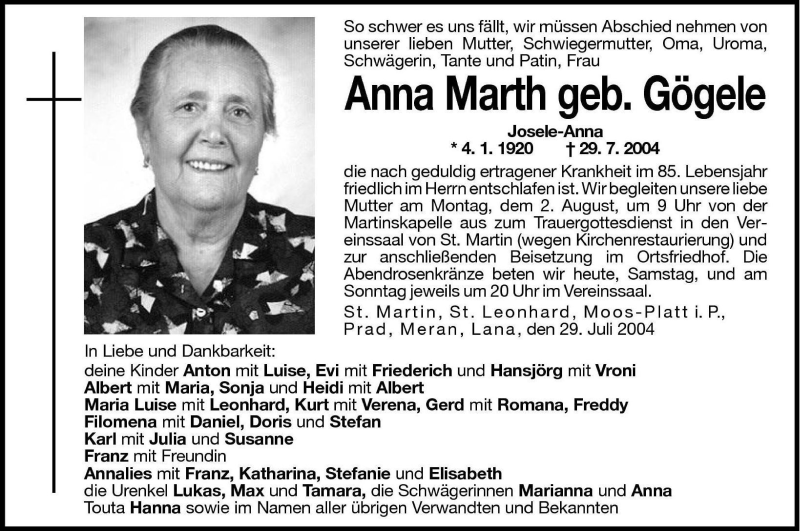 So schwer es uns fällt, wir müssen Abschied nehmen von unserer lieben Mutter, Schwiegermutter, Oma, Uroma, Schwägerin, Tante und Patin, Frau

Anna Marth geb. Gögele

Josele-Anna
* 4. 1. 1920 † 29. 7. 2004

die nach geduldig ertragener Krankheit im 85. Lebensjahr friedlich im Herrn entschlafen ist. Wir begleiten unsere liebe Mutter am Montag, dem 2. August, um 9 Uhr von der Martinskapelle aus zum Trauergottesdienst in den Vereinssaal von St. Martin (wegen Kirchenrestaurierung) und zur anschließenden Beisetzung im Ortsfriedhof. Die Abendrosenkränze beten wir heute, Samstag, und am Sonntag jeweils um 20 Uhr im Vereinssaal.

St. Martin, St. Leonhard, Moos-Platt i. P., Prad, Meran, Lana, den 29. Juli 2004

In Liebe und Dankbarkeit:
deine Kinder Anton mit Luise, Evi mit Friederich und Hansjörg mit Vroni
Albert mit Maria, Sonja und Heidi mit Albert
Maria Luise mit Leonhard, Kurt mit Verena, Gerd mit Romana, Freddy
Filomena mit Daniel, Doris und Stefan
Karl mit Julia und Susanne
Franz mit Freundin
Annalies mit Franz, Katharina, Stefanie und Elisabeth
die Urenkel Lukas, Max und Tamara, die Schwägerinnen Marianna und Anna
Touta Hanna sowie im Namen aller übrigen Verwandten und Bekannten